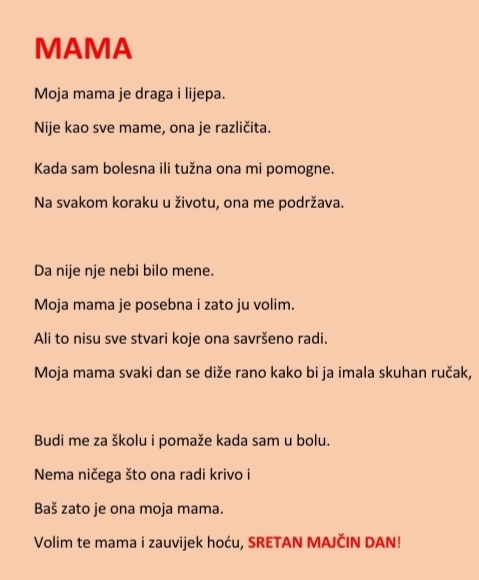 MAMA

Moja mama je draga i lijepa.

Nije kao sve mame, ona je različita.

Kada sam bolesna ili tužna ona mi pomogne.

Na svakom koraku u životu, ona me podržava.

Da nije nje nebi bilo mene.

Moja mama je posebna i zato ju volim.

Ali to nisu sve stvari koje ona savršeno radi.

Moja mama svaki dan se diže rano kako bi ja imala skuhan ručak,

Budi me za školu i pomaže kada sam u bolu.

Nema ničega što ona radi krivo i

Baš zato je ona moja mama.

Volim te mama i zauvijek hoću, SRETAN MAJČIN DAN!